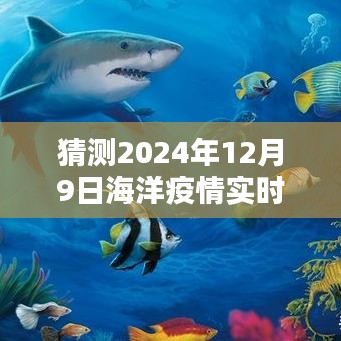 猜测2024年12月9日海洋疫情实时